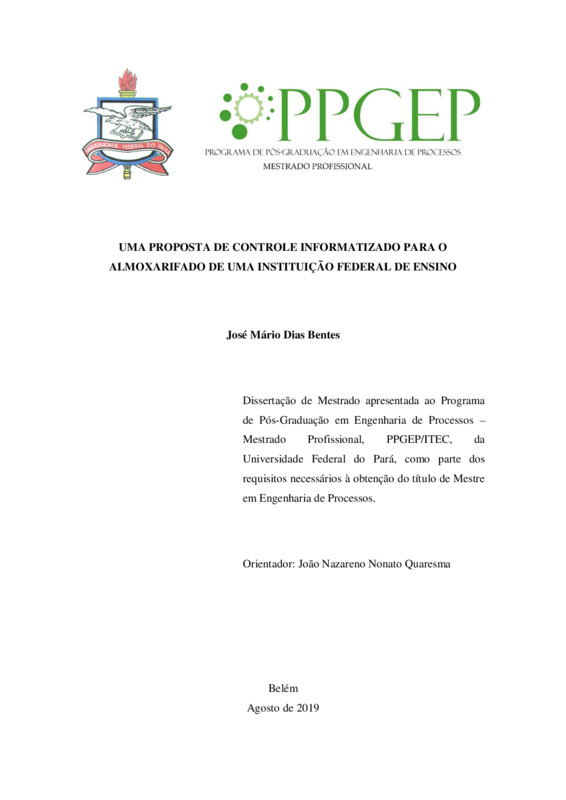 UNIVERSIDADE FEDERAL DO PARÁ

PPGEP
PROGRAMA DE PÓS-GRADUAÇÃO EM ENGENHARIA DE PROCESSOS
MESTRADO PROFISSIONAL

UMA PROPOSTA DE CONTROLE INFORMATIZADO PARA O ALMOXARIFADO DE UMA INSTITUIÇÃO FEDERAL DE ENSINO

José Mário Dias Bentes

Dissertação de Mestrado apresentada ao Programa de Pós-Graduação em Engenharia de Processos – Mestrado Profissional, PPGEP/ITEC, da Universidade Federal do Pará, como parte dos requisitos necessários à obtenção do título de Mestre em Engenharia de Processos.

Orientador: João Nazareno Nonato Quaresma

Belém
Agosto de 2019